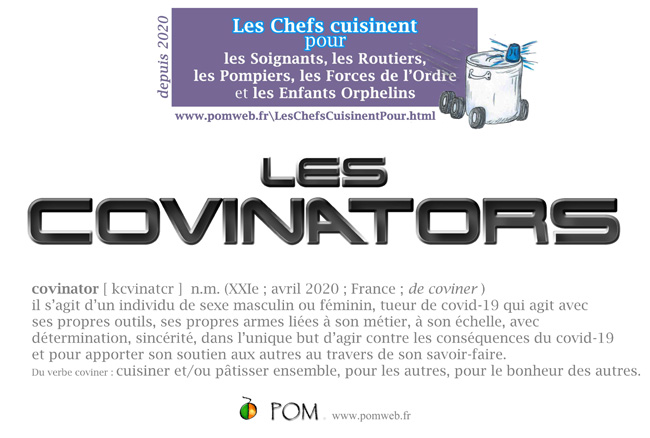 depuis 2020

Les Chefs cuisinent pour les Soignants, les Routiers, les Pompiers, les Forces de l'Ordre et les Enfants Orphelins

www.pomweb.fr\LesChefsCuisinentPour.html

LES COVINATORS

covinator [ kcvinatcr ] n.m. (XXIe ; avril 2020 ; France ; de coviner ) il s'agit d'un individu de sexe masculin ou féminin, tueur de covid-19 qui agit avec ses propres outils, ses propres armes liées à son métier, à son échelle, avec détermination, sincérité, dans l'unique but d'agir contre les conséquences du covid-19 et pour apporter son soutien aux autres au travers de son savoir-faire.

Du verbe coviner : cuisiner et/ou pâtisser ensemble, pour les autres, pour le bonheur des autres.

POM www.pomweb.fr